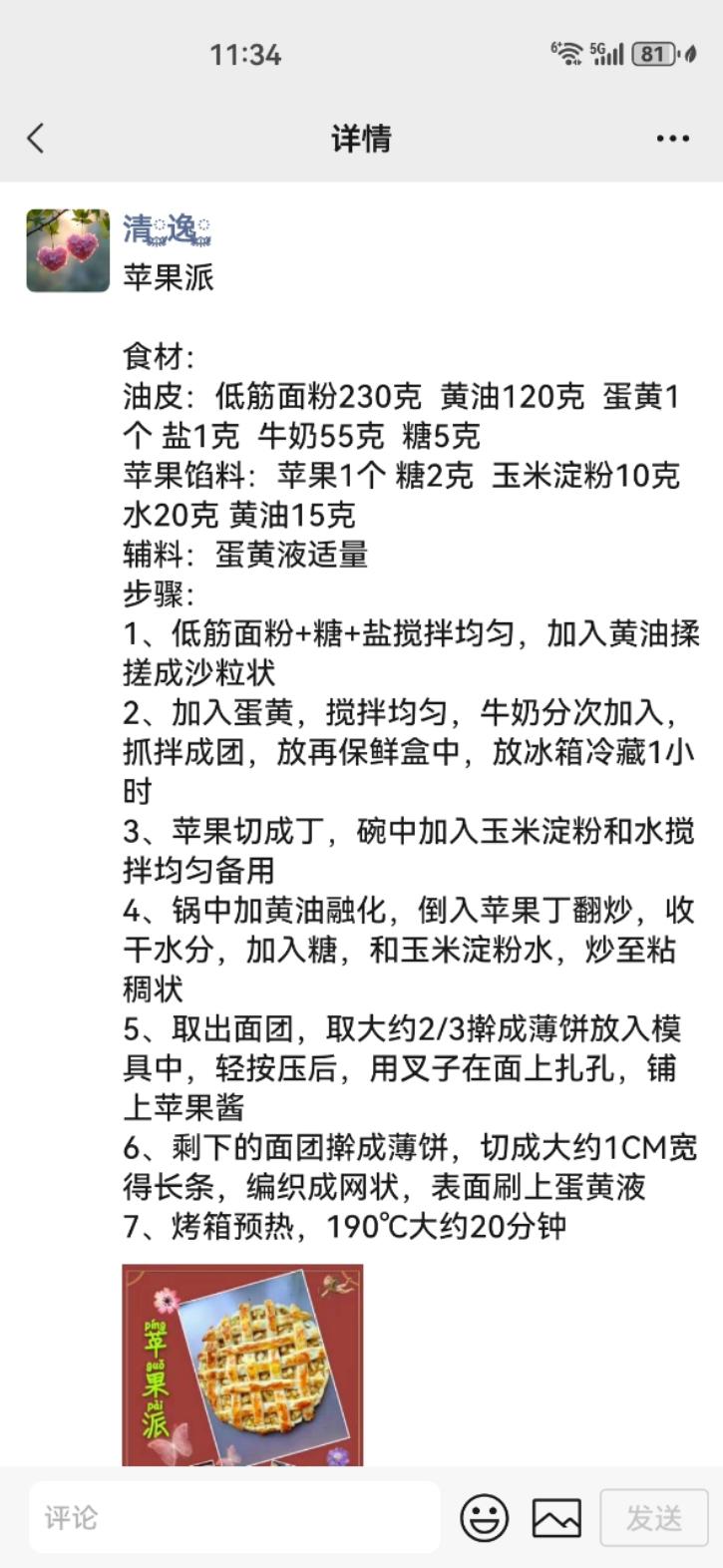 11:34

5G 81

详情

清逸

苹果派

食材:
油皮：低筋面粉230克 黄油120克 蛋黄1个 盐1克 牛奶55克 糖5克
苹果馅料：苹果1个 糖2克 玉米淀粉10克 水20克 黄油15克
辅料：蛋黄液适量
步骤:
1、低筋面粉+糖+盐搅拌均匀，加入黄油揉搓成沙粒状
2、加入蛋黄，搅拌均匀，牛奶分次加入，抓拌成团，放再保鲜盒中，放冰箱冷藏1小时
3、苹果切成丁，碗中加入玉米淀粉和水搅拌均匀备用
4、锅中加黄油融化，倒入苹果丁翻炒，收干水分，加入糖，和玉米淀粉水，炒至粘稠状
5、取出面团，取大约2/3擀成薄饼放入模具中，轻按压后，用叉子在面上扎孔，铺上苹果酱
6、剩下的面团擀成薄饼，切成大约1CM宽得长条，编织成网状，表面刷上蛋黄液
7、烤箱预热，190℃大约20分钟

píng 苹 guǒ 果 pài 派

评论

发送